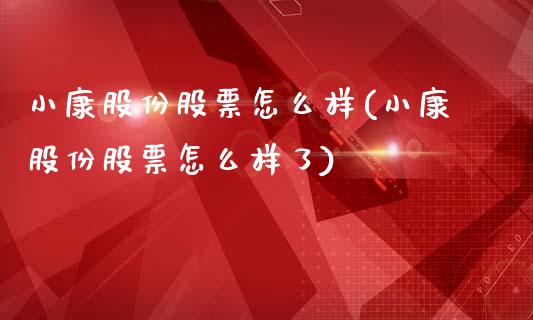 小康股份股票怎么样(小康股份股票怎么样了)